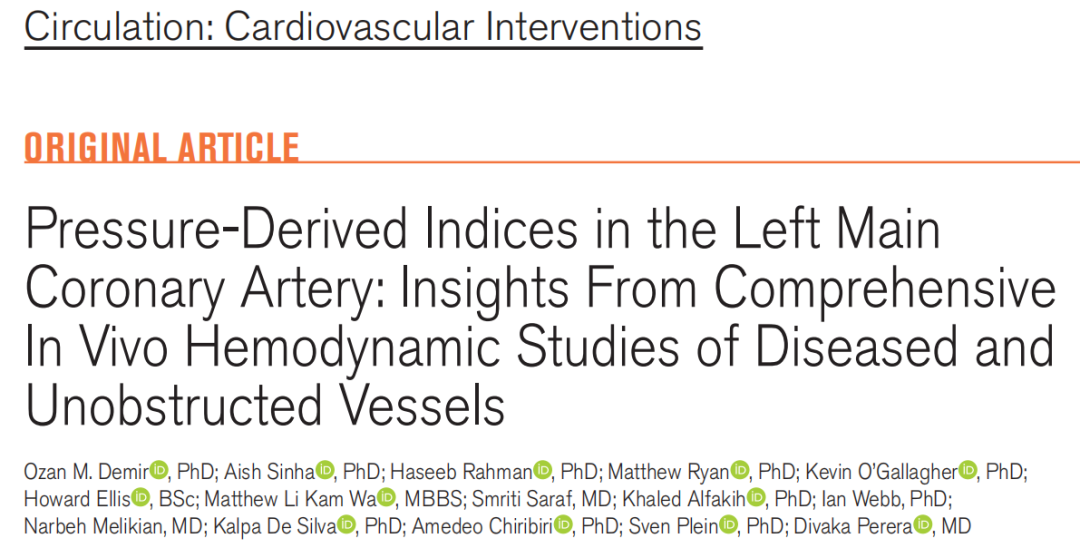 Circulation: Cardiovascular Interventions

ORIGINAL ARTICLE

Pressure-Derived Indices in the Left Main Coronary Artery: Insights From Comprehensive In Vivo Hemodynamic Studies of Diseased and Unobstructed Vessels

Ozan M. Demir, PhD; Aish Sinha, PhD; Haseeb Rahman, PhD; Matthew Ryan, PhD; Kevin O'Gallagher, PhD; Howard Ellis, BSc; Matthew Li Kam Wa, MBBS; Smriti Saraf, MD; Khaled Alfakih, PhD; Ian Webb, PhD; Narbeh Melikian, MD; Kalpa De Silva, PhD; Amedeo Chiribiri, PhD; Sven Plein, PhD; Divaka Perera, MD